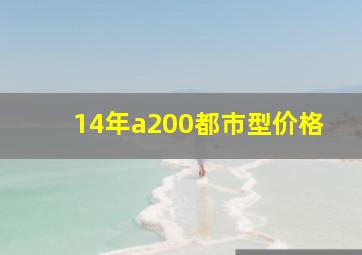 14年a200都市型价格